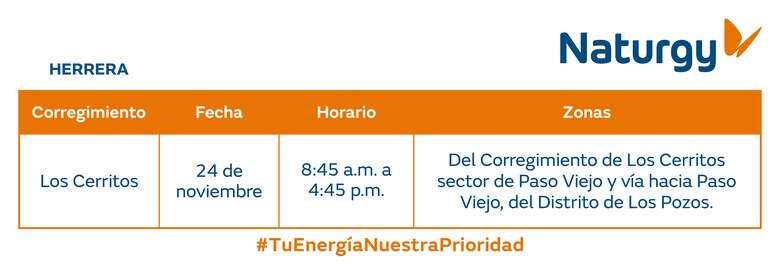 Naturgy

HERRERA

| Corregimiento | Fecha | Horario | Zonas |
|---|---|---|---|
| Los Cerritos | 24 de noviembre | 8:45 a.m. a 4:45 p.m. | Del Corregimiento de Los Cerritos sector de Paso Viejo y vía hacia Paso Viejo, del Distrito de Los Pozos. |

#TuEnergíaNuestraPrioridad